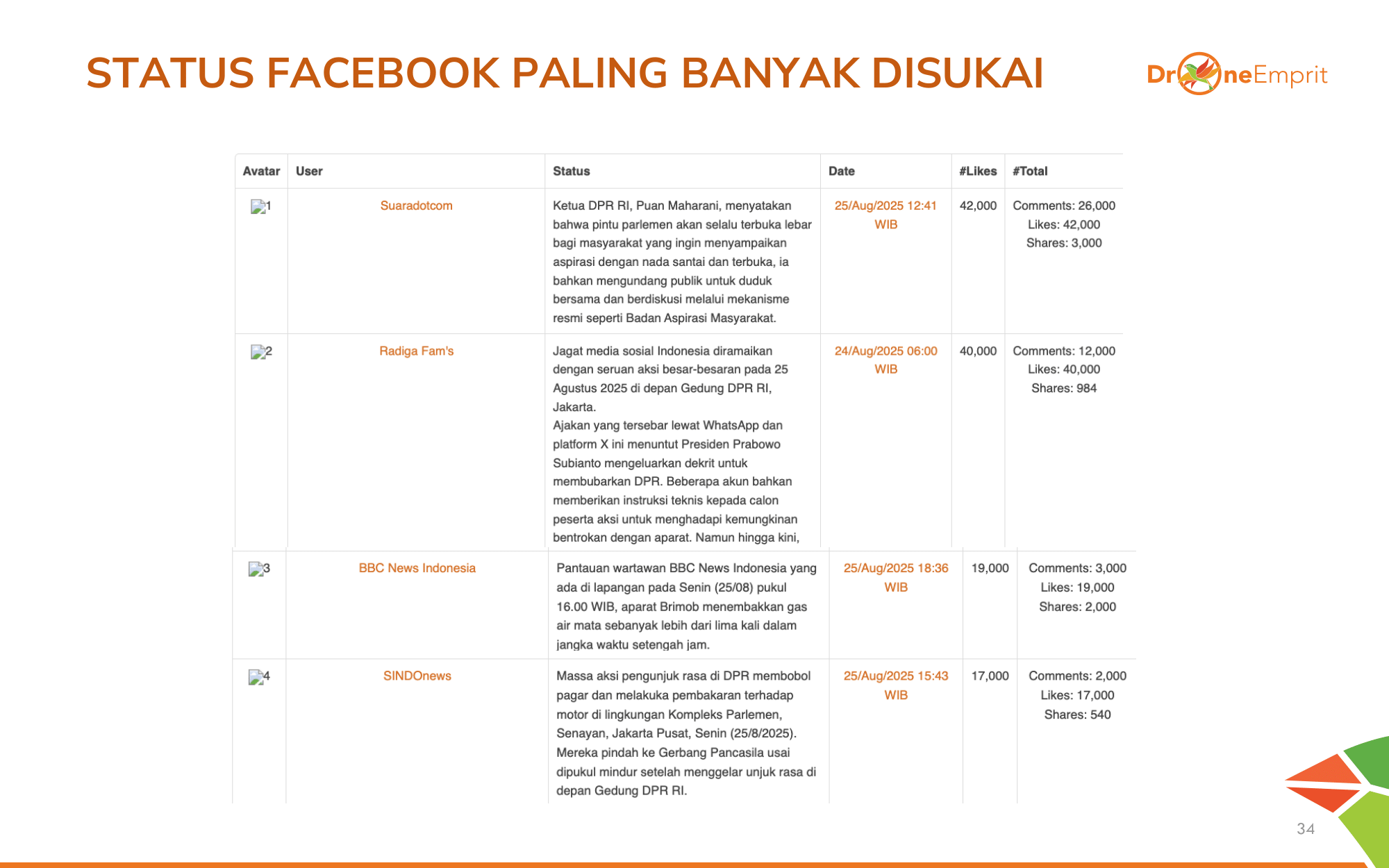 STATUS FACEBOOK PALING BANYAK DISUKAI

DroneEmprit

| Avatar | User | Status | Date | #Likes | #Total |
|---|---|---|---|---|---|
| 1 | Suaradotcom | Ketua DPR RI, Puan Maharani, menyatakan bahwa pintu parlemen akan selalu terbuka lebar bagi masyarakat yang ingin menyampaikan aspirasi dengan nada santai dan terbuka, ia bahkan mengundang publik untuk duduk bersama dan berdiskusi melalui mekanisme resmi seperti Badan Aspirasi Masyarakat. | 25/Aug/2025 12:41 WIB | 42,000 | Comments: 26,000 Likes: 42,000 Shares: 3,000 |
| 2 | Radiga Fam's | Jagat media sosial Indonesia diramaikan dengan seruan aksi besar-besaran pada 25 Agustus 2025 di depan Gedung DPR RI, Jakarta. Ajakan yang tersebar lewat WhatsApp dan platform X ini menuntut Presiden Prabowo Subianto mengeluarkan dekrit untuk membubarkan DPR. Beberapa akun bahkan memberikan instruksi teknis kepada calon peserta aksi untuk menghadapi kemungkinan bentrokan dengan aparat. Namun hingga kini, | 24/Aug/2025 06:00 WIB | 40,000 | Comments: 12,000 Likes: 40,000 Shares: 984 |
| 3 | BBC News Indonesia | Pantauan wartawan BBC News Indonesia yang ada di lapangan pada Senin (25/08) pukul 16.00 WIB, aparat Brimob menembakkan gas air mata sebanyak lebih dari lima kali dalam jangka waktu setengah jam. | 25/Aug/2025 18:36 WIB | 19,000 | Comments: 3,000 Likes: 19,000 Shares: 2,000 |
| 4 | SINDOnews | Massa aksi pengunjuk rasa di DPR membobol pagar dan melakuka pembakaran terhadap motor di lingkungan Kompleks Parlemen, Senayan, Jakarta Pusat, Senin (25/8/2025). Mereka pindah ke Gerbang Pancasila usai dipukul mindur setelah menggelar unjuk rasa di depan Gedung DPR RI. | 25/Aug/2025 15:43 WIB | 17,000 | Comments: 2,000 Likes: 17,000 Shares: 540 |

34